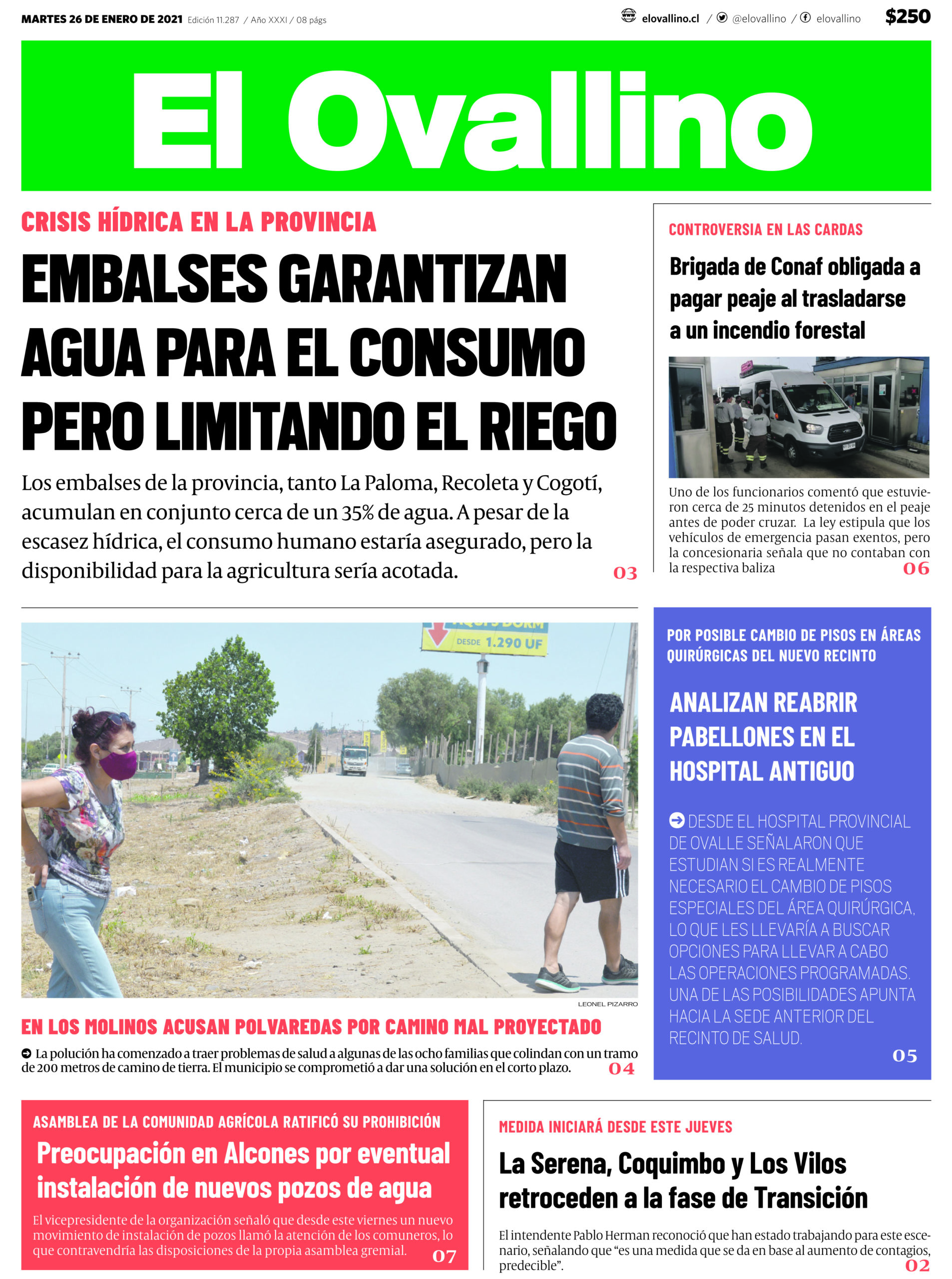 MARTES 26 DE ENERO DE 2021 Edición 11.287 / Año XXXI / 08 págs

elovallino.cl / @elovallino / elovallino $250

El Ovallino

CRISIS HÍDRICA EN LA PROVINCIA

EMBALSES GARANTIZAN AGUA PARA EL CONSUMO PERO LIMITANDO EL RIEGO

Los embalses de la provincia, tanto La Paloma, Recoleta y Cogotí, acumulan en conjunto cerca de un 35% de agua. A pesar de la escasez hídrica, el consumo humano estaría asegurado, pero la disponibilidad para la agricultura sería acotada. 03

CONTROVERSIA EN LAS CARDAS

Brigada de Conaf obligada a pagar peaje al trasladarse a un incendio forestal

Uno de los funcionarios comentó que estuvieron cerca de 25 minutos detenidos en el peaje antes de poder cruzar. La ley estipula que los vehículos de emergencia pasan exentos, pero la concesionaria señala que no contaban con la respectiva baliza 06

DESDE 1.290 UF

LEONEL PIZARRO

EN LOS MOLINOS ACUSAN POLVAREDAS POR CAMINO MAL PROYECTADO

La polución ha comenzado a traer problemas de salud a algunas de las ocho familias que colindan con un tramo de 200 metros de camino de tierra. El municipio se comprometió a dar una solución en el corto plazo. 04

POR POSIBLE CAMBIO DE PISOS EN ÁREAS QUIRÚRGICAS DEL NUEVO RECINTO

ANALIZAN REABRIR PABELLONES EN EL HOSPITAL ANTIGUO

DESDE EL HOSPITAL PROVINCIAL DE OVALLE SEÑALARON QUE ESTUDIAN SI ES REALMENTE NECESARIO EL CAMBIO DE PISOS ESPECIALES DEL ÁREA QUIRÚRGICA, LO QUE LES LLEVARÍA A BUSCAR OPCIONES PARA LLEVAR A CABO LAS OPERACIONES PROGRAMADAS. UNA DE LAS POSIBILIDADES APUNTA HACIA LA SEDE ANTERIOR DEL RECINTO DE SALUD. 05

ASAMBLEA DE LA COMUNIDAD AGRÍCOLA RATIFICÓ SU PROHIBICIÓN

Preocupación en Alcones por eventual instalación de nuevos pozos de agua

El vicepresidente de la organización señaló que desde este viernes un nuevo movimiento de instalación de pozos llamó la atención de los comuneros, lo que contravendría las disposiciones de la propia asamblea gremial. 07

MEDIDA INICIARÁ DESDE ESTE JUEVES

La Serena, Coquimbo y Los Vilos retroceden a la fase de Transición

El intendente Pablo Herman reconoció que han estado trabajando para este escenario, señalando que “es una medida que se da en base al aumento de contagios, predecible”. 02